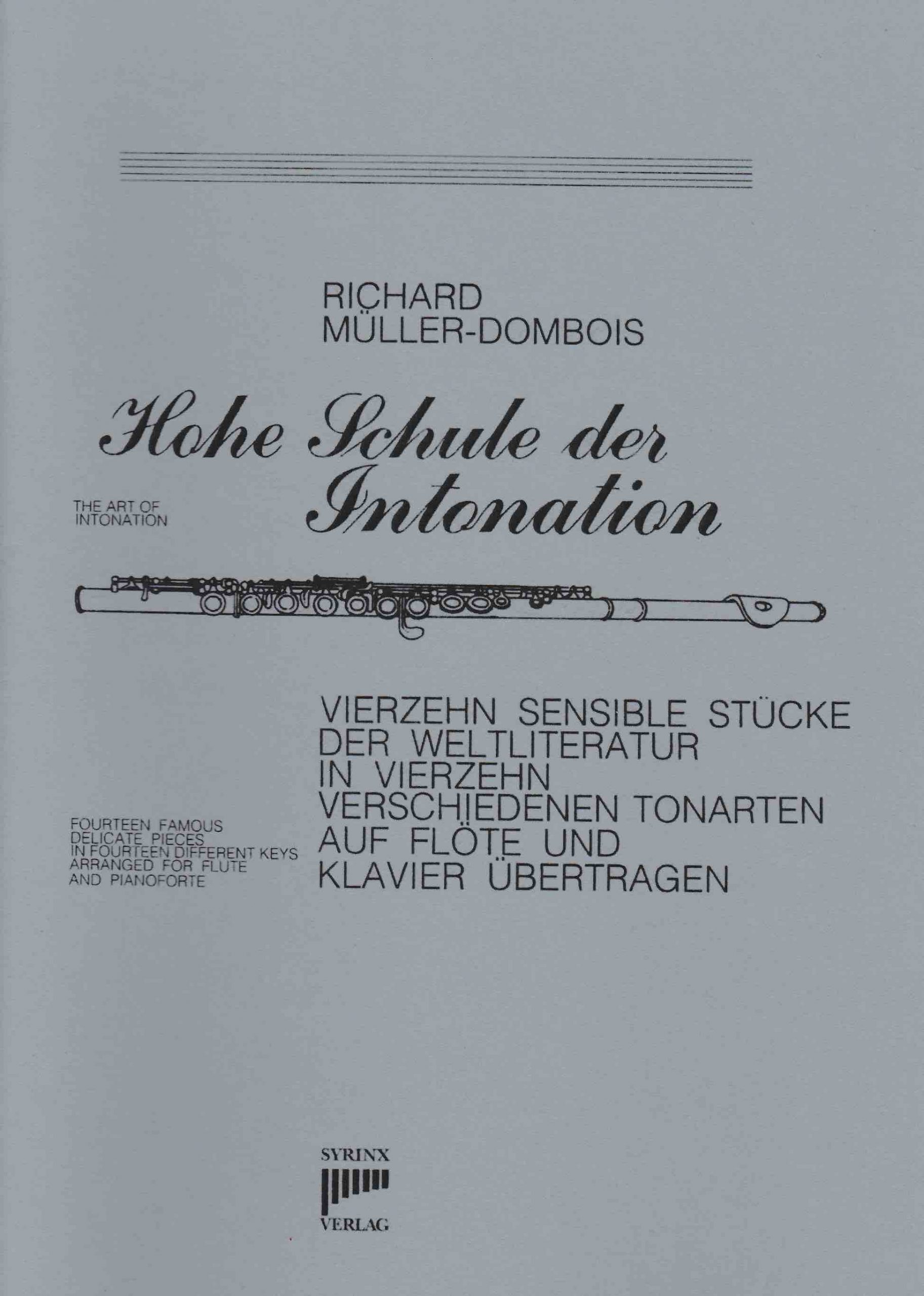 RICHARD
MÜLLER-DOMBOIS

Hohe Schule der Intonation

THE ART OF
INTONATION

VIERZEHN SENSIBLE STÜCKE
DER WELTLITERATUR
IN VIERZEHN
VERSCHIEDENEN TONARTEN
AUF FLÖTE UND
KLAVIER ÜBERTRAGEN

FOURTEEN FAMOUS
DELICATE PIECES
IN FOURTEEN DIFFERENT KEYS
ARRANGED FOR FLUTE
AND PIANOFORTE

SYRINX
VERLAG